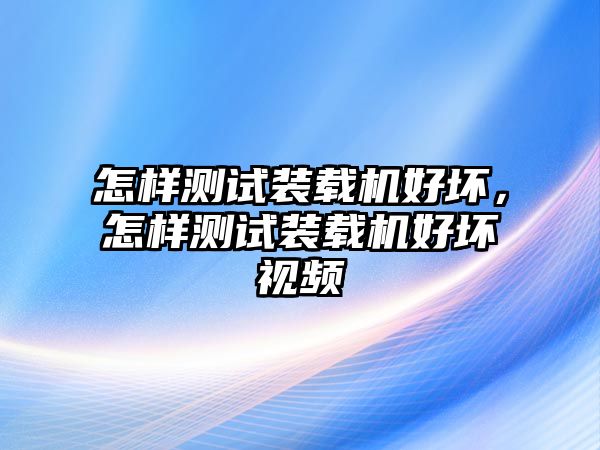 怎样测试装载机好坏，怎样测试装载机好坏视频